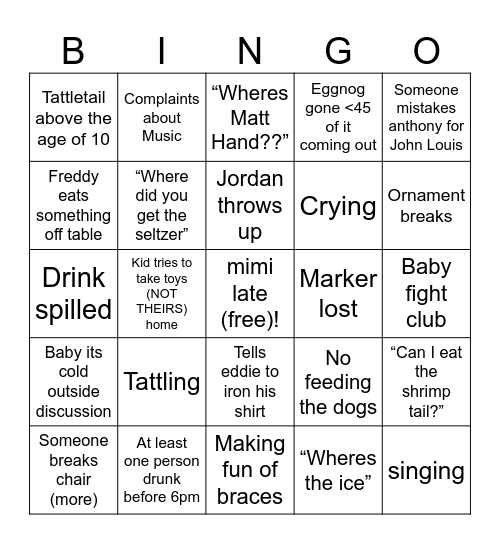 | B | I | N | G | O |
|---|---|---|---|---|
| Tattletail above the age of 10 | Complaints about Music | “Wheres Matt Hand??” | Eggnog gone <45 of it coming out | Someone mistakes anthony for John Louis |
| Freddy eats something off table | “Where did you get the seltzer” | Jordan throws up | Crying | Ornament breaks |
| Drink spilled | Kid tries to take toys (NOT THEIRS) home | mimi late (free)! | Marker lost | Baby fight club |
| Baby its cold outside discussion | Tattling | Tells eddie to iron his shirt | No feeding the dogs | “Can I eat the shrimp tail?” |
| Someone breaks chair (more) | At least one person drunk before 6pm | Making fun of braces | “Wheres the ice” | singing |